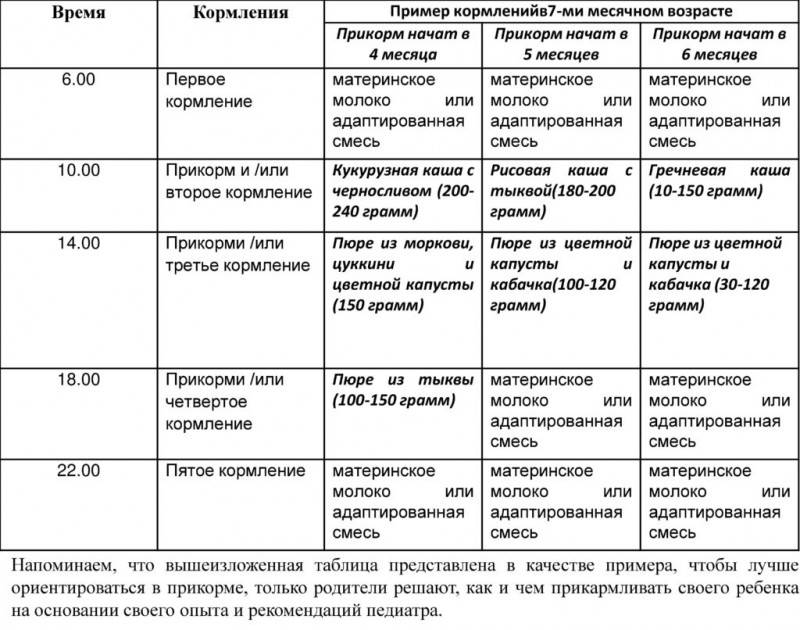 | Время | Кормления | Пример кормленийв7-ми месячном возрасте | | |
|---|---|---|---|---|
| | | Прикорм начат в 4 месяца | Прикорм начат в 5 месяцев | Прикорм начат в 6 месяцев |
| 6.00 | Первое кормление | материнское молоко или адаптированная смесь | материнское молоко или адаптированная смесь | материнское молоко или адаптированная смесь |
| 10.00 | Прикорм и /или второе кормление | Кукурузная каша с черносливом (200-240 грамм) | Рисовая каша с тыквой(180-200 грамм) | Гречневая каша (10-150 грамм) |
| 14.00 | Прикорми /или третье кормление | Пюре из моркови, цуккини и цветной капусты (150 грамм) | Пюре из цветной капусты и кабачка(100-120 грамм) | Пюре из цветной капусты и кабачка (30-120 грамм) |
| 18.00 | Прикорми /или четвертое кормление | Пюре из тыквы (100-150 грамм) | материнское молоко или адаптированная смесь | материнское молоко или адаптированная смесь |
| 22.00 | Пятое кормление | материнское молоко или адаптированная смесь | материнское молоко или адаптированная смесь | материнское молоко или адаптированная смесь |

Напоминаем, что вышеизложенная таблица представлена в качестве примера, чтобы лучше ориентироваться в прикорме, только родители решают, как и чем прикармливать своего ребенка на основании своего опыта и рекомендаций педиатра.